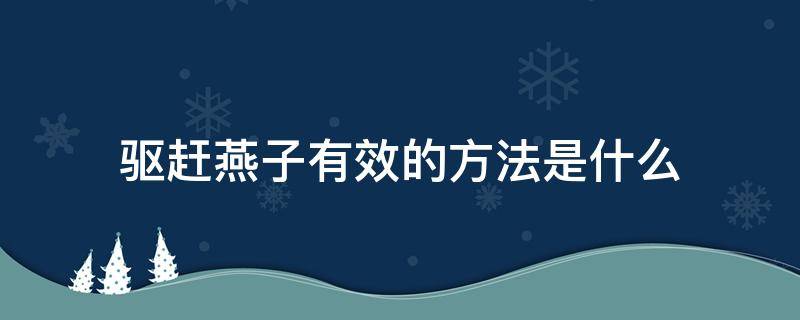 驱赶燕子有效的方法是什么